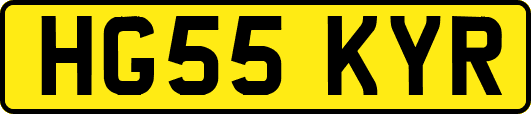 HG55 KYR